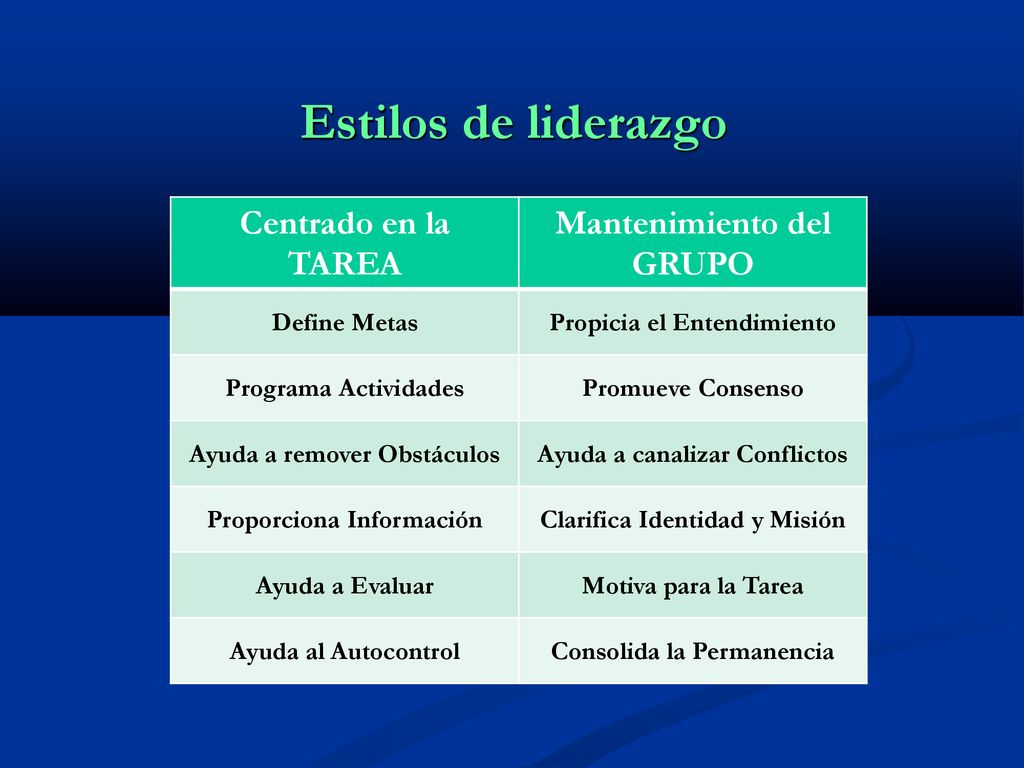 Estilos de liderazgo

| Centrado en la TAREA | Mantenimiento del GRUPO |
|---|---|
| Define Metas | Propicia el Entendimiento |
| Programa Actividades | Promueve Consenso |
| Ayuda a remover Obstáculos | Ayuda a canalizar Conflictos |
| Proporciona Información | Clarifica Identidad y Misión |
| Ayuda a Evaluar | Motiva para la Tarea |
| Ayuda al Autocontrol | Consolida la Permanencia |